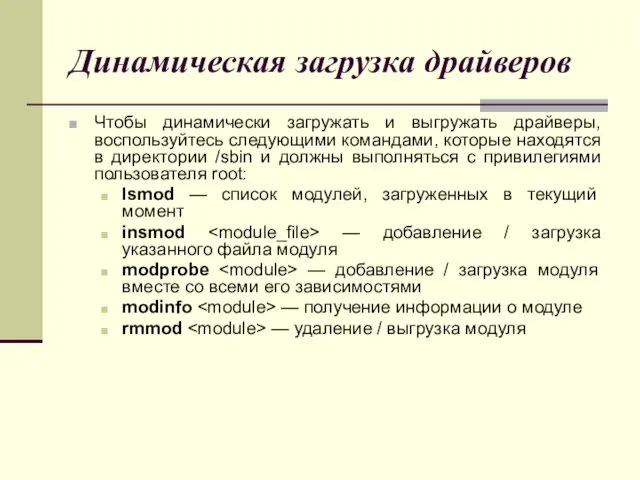 Динамическая загрузка драйверов

Чтобы динамически загружать и выгружать драйверы, воспользуйтесь следующими командами, которые находятся в директории /sbin и должны выполняться с привилегиями пользователя root:

lsmod — список модулей, загруженных в текущий момент

insmod <module_file> — добавление / загрузка указанного файла модуля

modprobe <module> — добавление / загрузка модуля вместе со всеми его зависимостями

modinfo <module> — получение информации о модуле

rmmod <module> — удаление / выгрузка модуля